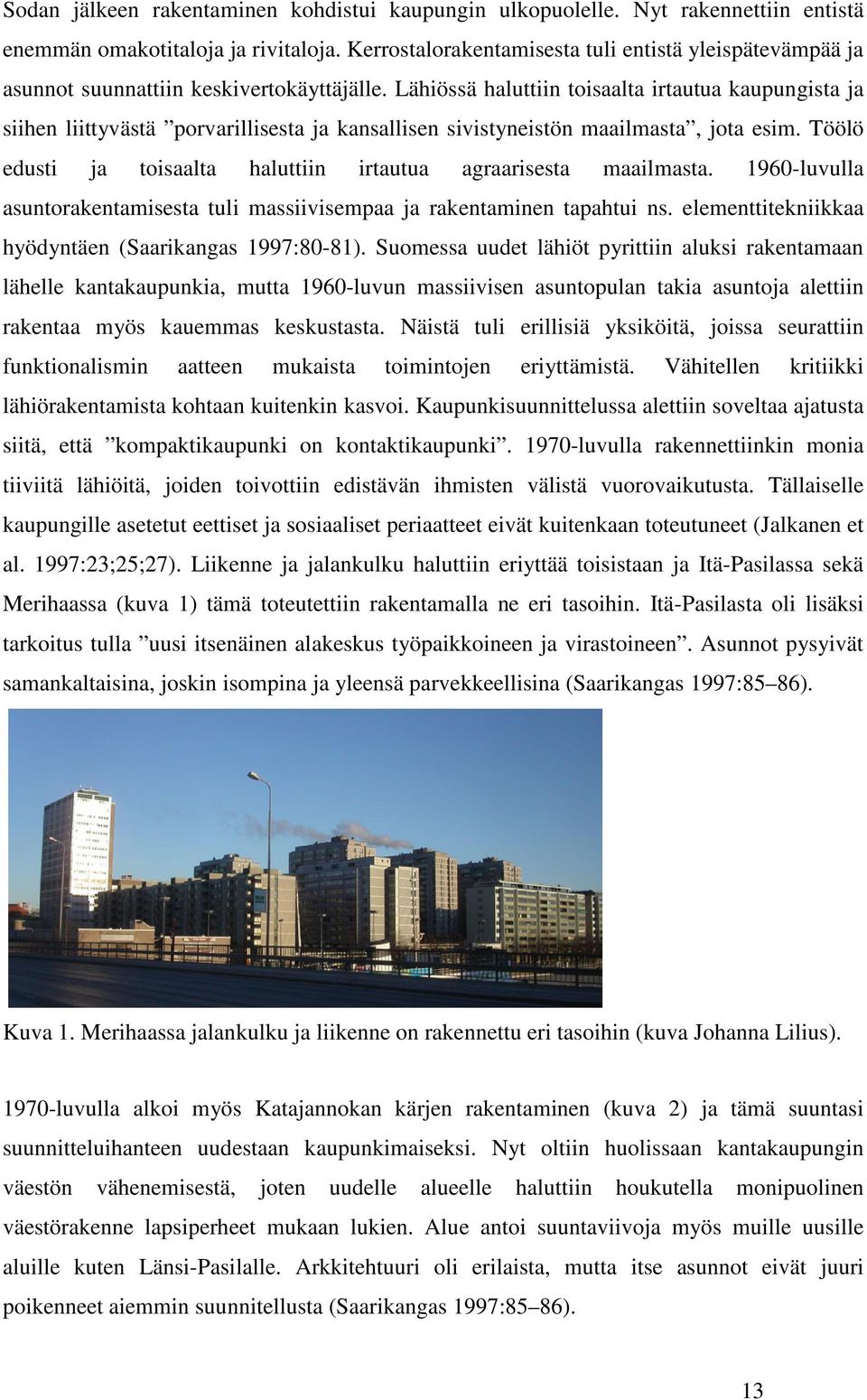 Sodan jälkeen rakentaminen kohdistui kaupungin ulkopuolelle. Nyt rakennettiin entistä enemmän omakotitaloja ja rivitaloja. Kerrostalorakentamisesta tuli entistä yleispätevämpää ja asunnot suunnattiin keskivertokäyttäjälle. Lähiössä haluttiin toisaalta irtautua kaupungista ja siihen liittyvästä ”porvarillisesta ja kansallisen sivistyneistön maailmasta”, jota esim. Töölö edusti ja toisaalta haluttiin irtautua agraarisesta maailmasta. 1960-luvulla asuntorakentamisesta tuli massiivisempaa ja rakentaminen tapahtui ns. elementtitekniikkaa hyödyntäen (Saarikangas 1997:80-81). Suomessa uudet lähiöt pyrittiin aluksi rakentamaan lähelle kantakaupunkia, mutta 1960-luvun massiivisen asuntopulan takia asuntoja alettiin rakentaa myös kauemmas keskustasta. Näistä tuli erillisiä yksiköitä, joissa seurattiin funktionalismin aatteen mukaista toimintojen eriyttämistä. Vähitellen kritiikki lähiörakentamista kohtaan kuitenkin kasvoi. Kaupunkisuunnittelussa alettiin soveltaa ajatusta siitä, että ”kompaktikaupunki on kontaktikaupunki”. 1970-luvulla rakennettiinkin monia tiiviitä lähiöitä, joiden toivottiin edistävän ihmisten välistä vuorovaikutusta. Tällaiselle kaupungille asetetut eettiset ja sosiaaliset periaatteet eivät kuitenkaan toteutuneet (Jalkanen et al. 1997:23;25;27). Liikenne ja jalankulku haluttiin eriyttää toisistaan ja Itä-Pasilassa sekä Merihaassa (kuva 1) tämä toteutettiin rakentamalla ne eri tasoihin. Itä-Pasilasta oli lisäksi tarkoitus tulla ”uusi itsenäinen alakeskus työpaikkoineen ja virastoineen”. Asunnot pysyivät samankaltaisina, joskin isompina ja yleensä parvekkeellisina (Saarikangas 1997:85–86).

Kuva 1. Merihaassa jalankulku ja liikenne on rakennettu eri tasoihin (kuva Johanna Lilius).

1970-luvulla alkoi myös Katajannokan kärjen rakentaminen (kuva 2) ja tämä suuntasi suunnitteluihanteen uudestaan kaupunkimaiseksi. Nyt oltiin huolissaan kantakaupungin väestön vähenemisestä, joten uudelle alueelle haluttiin houkutella monipuolinen väestörakenne lapsiperheet mukaan lukien. Alue antoi suuntaviivoja myös muille uusille aluille kuten Länsi-Pasilalle. Arkkitehtuuri oli erilaista, mutta itse asunnot eivät juuri poikenneet aiemmin suunnitellusta (Saarikangas 1997:85–86).

13